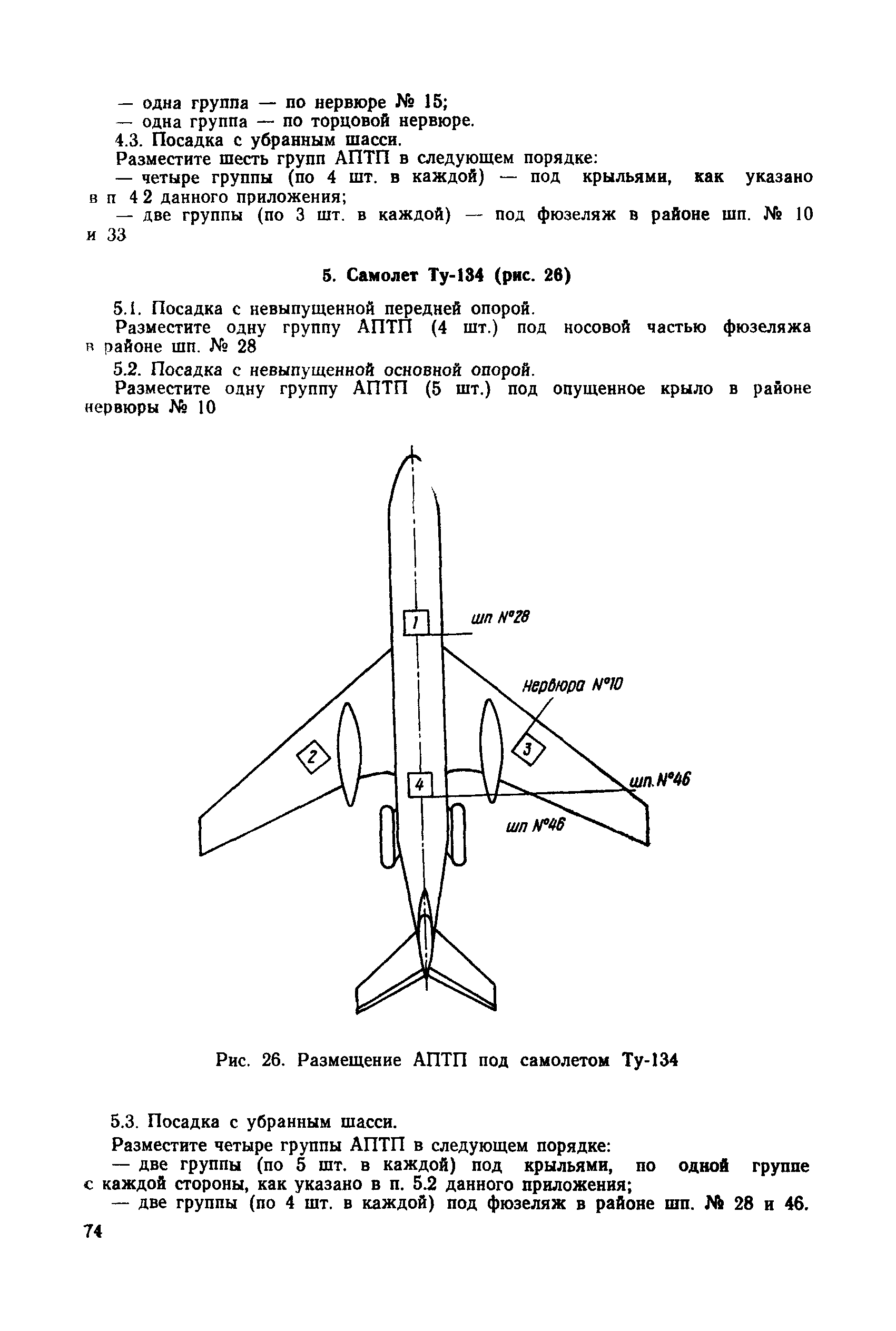 — одна группа — по нервюре № 15;
— одна группа — по торцовой нервюре.
4.3. Посадка с убранным шасси.
Разместите шесть групп АПТП в следующем порядке:
— четыре группы (по 4 шт. в каждой) — под крыльями, как указано в п 4 2 данного приложения;
— две группы (по 3 шт. в каждой) — под фюзеляж в районе шп. № 10 и 33

5. Самолет Ту-134 (рис. 26)

5.1. Посадка с невыпущенной передней опорой.
Разместите одну группу АПТП (4 шт.) под носовой частью фюзеляжа в районе шп. № 28
5.2. Посадка с невыпущенной основной опорой.
Разместите одну группу АПТП (5 шт.) под опущенное крыло в районе нервюры № 10

1
шп N°28
нервюра N°10
2
3
4
шп. N°46
шп N°46

Рис. 26. Размещение АПТП под самолетом Ту-134

5.3. Посадка с убранным шасси.
Разместите четыре группы АПТП в следующем порядке:
— две группы (по 5 шт. в каждой) под крыльями, по одной группе с каждой стороны, как указано в п. 5.2 данного приложения;
— две группы (по 4 шт. в каждой) под фюзеляж в районе шп. № 28 и 46.
74